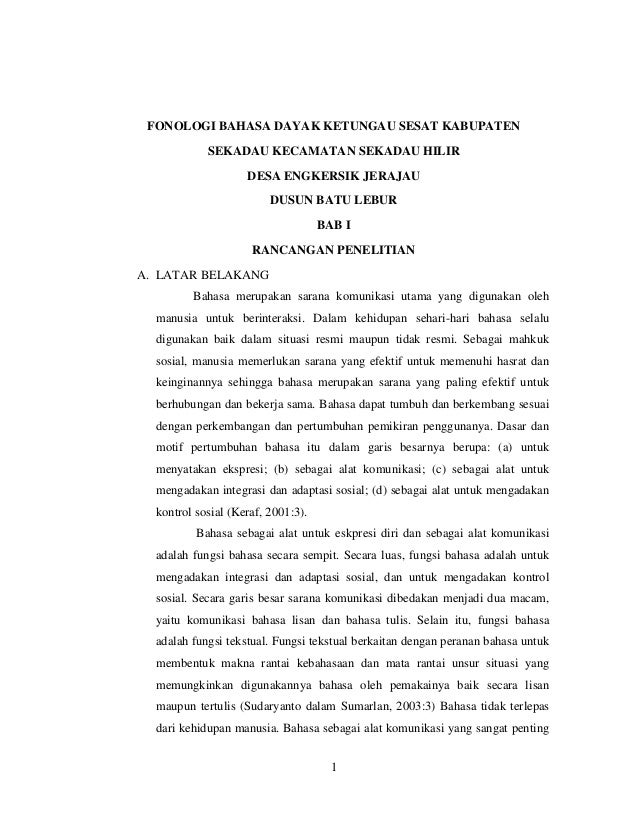 FONOLOGI BAHASA DAYAK KETUNGAU SESAT KABUPATEN

SEKADAU KECAMATAN SEKADAU HILIR

DESA ENGKERSIK JERAJAU

DUSUN BATU LEBUR

BAB I

RANCANGAN PENELITIAN

A. LATAR BELAKANG

Bahasa merupakan sarana komunikasi utama yang digunakan oleh manusia untuk berinteraksi. Dalam kehidupan sehari-hari bahasa selalu digunakan baik dalam situasi resmi maupun tidak resmi. Sebagai mahkuk sosial, manusia memerlukan sarana yang efektif untuk memenuhi hasrat dan keinginannya sehingga bahasa merupakan sarana yang paling efektif untuk berhubungan dan bekerja sama. Bahasa dapat tumbuh dan berkembang sesuai dengan perkembangan dan pertumbuhan pemikiran penggunanya. Dasar dan motif pertumbuhan bahasa itu dalam garis besarnya berupa: (a) untuk menyatakan ekspresi; (b) sebagai alat komunikasi; (c) sebagai alat untuk mengadakan integrasi dan adaptasi sosial; (d) sebagai alat untuk mengadakan kontrol sosial (Keraf, 2001:3).

Bahasa sebagai alat untuk eskpresi diri dan sebagai alat komunikasi adalah fungsi bahasa secara sempit. Secara luas, fungsi bahasa adalah untuk mengadakan integrasi dan adaptasi sosial, dan untuk mengadakan kontrol sosial. Secara garis besar sarana komunikasi dibedakan menjadi dua macam, yaitu komunikasi bahasa lisan dan bahasa tulis. Selain itu, fungsi bahasa adalah fungsi tekstual. Fungsi tekstual berkaitan dengan peranan bahasa untuk membentuk makna rantai kebahasaan dan mata rantai unsur situasi yang memungkinkan digunakannya bahasa oleh pemakainya baik secara lisan maupun tertulis (Sudaryanto dalam Sumarlan, 2003:3) Bahasa tidak terlepas dari kehidupan manusia. Bahasa sebagai alat komunikasi yang sangat penting

1